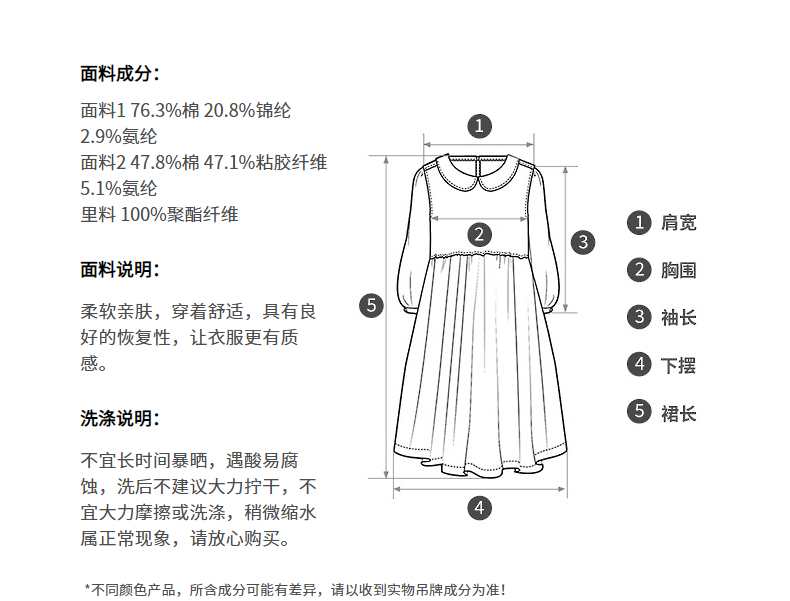 面料成分：

面料1 76.3%棉 20.8%锦纶 2.9%氨纶
面料2 47.8%棉 47.1%粘胶纤维 5.1%氨纶
里料 100%聚酯纤维

面料说明：

柔软亲肤，穿着舒适，具有良好的恢复性，让衣服更有质感。

洗涤说明：

不宜长时间暴晒，遇酸易腐蚀，洗后不建议大力拧干，不宜大力摩擦或洗涤，稍微缩水属正常现象，请放心购买。

1
2
3
5
4

1 肩宽
2 胸围
3 袖长
4 下摆
5 裙长

*不同颜色产品，所含成分可能有差异，请以收到实物吊牌成分为准！